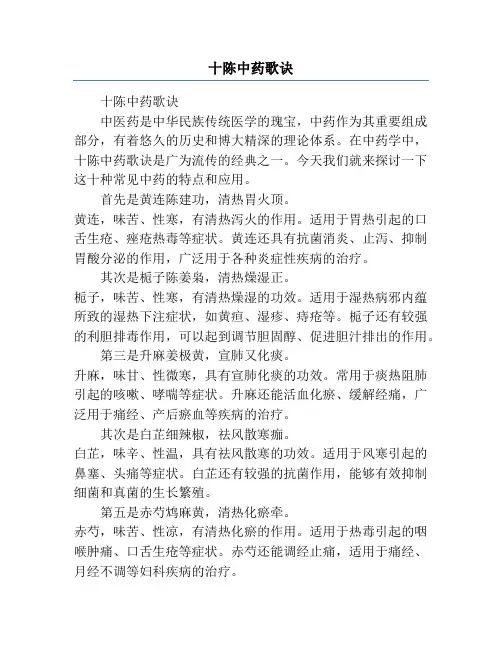 十陈中药歌诀

十陈中药歌诀

中医药是中华民族传统医学的瑰宝，中药作为其重要组成部分，有着悠久的历史和博大精深的理论体系。在中药学中，十陈中药歌诀是广为流传的经典之一。今天我们就来探讨一下这十种常见中药的特点和应用。

首先是黄连陈建功，清热胃火顶。

黄连，味苦、性寒，有清热泻火的作用。适用于胃热引起的口舌生疮、痤疮热毒等症状。黄连还具有抗菌消炎、止泻、抑制胃酸分泌的作用，广泛用于各种炎症性疾病的治疗。

其次是栀子陈姜枭，清热燥湿正。

栀子，味苦、性寒，有清热燥湿的功效。适用于湿热病邪内蕴所致的湿热下注症状，如黄疸、湿疹、痔疮等。栀子还有较强的利胆排毒作用，可以起到调节胆固醇、促进胆汁排出的作用。

第三是升麻姜极黄，宣肺又化痰。

升麻，味甘、性微寒，具有宣肺化痰的功效。常用于痰热阻肺引起的咳嗽、哮喘等症状。升麻还能活血化瘀、缓解经痛，广泛用于痛经、产后瘀血等疾病的治疗。

其次是白芷细辣椒，祛风散寒痂。

白芷，味辛、性温，具有祛风散寒的功效。适用于风寒引起的鼻塞、头痛等症状。白芷还有较强的抗菌作用，能够有效抑制细菌和真菌的生长繁殖。

第五是赤芍鸩麻黄，清热化瘀牵。

赤芍，味苦、性凉，有清热化瘀的作用。适用于热毒引起的咽喉肿痛、口舌生疮等症状。赤芍还能调经止痛，适用于痛经、月经不调等妇科疾病的治疗。